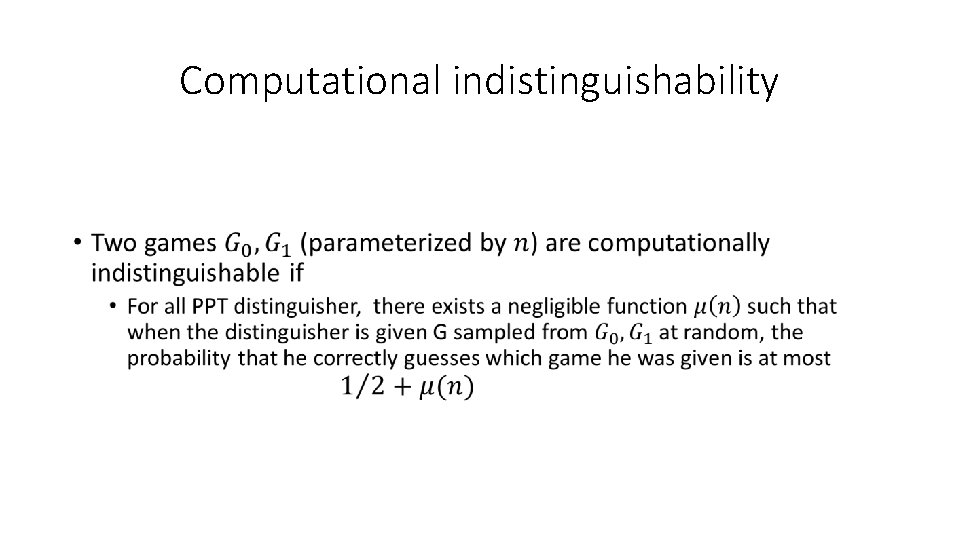 Computational indistinguishability

• Two games $G_0, G_1$ (parameterized by $n$) are computationally indistinguishable if
• For all PPT distinguisher, there exists a negligible function $\mu(n)$ such that when the distinguisher is given G sampled from $G_0, G_1$ at random, the probability that he correctly guesses which game he was given is at most $1/2 + \mu(n)$